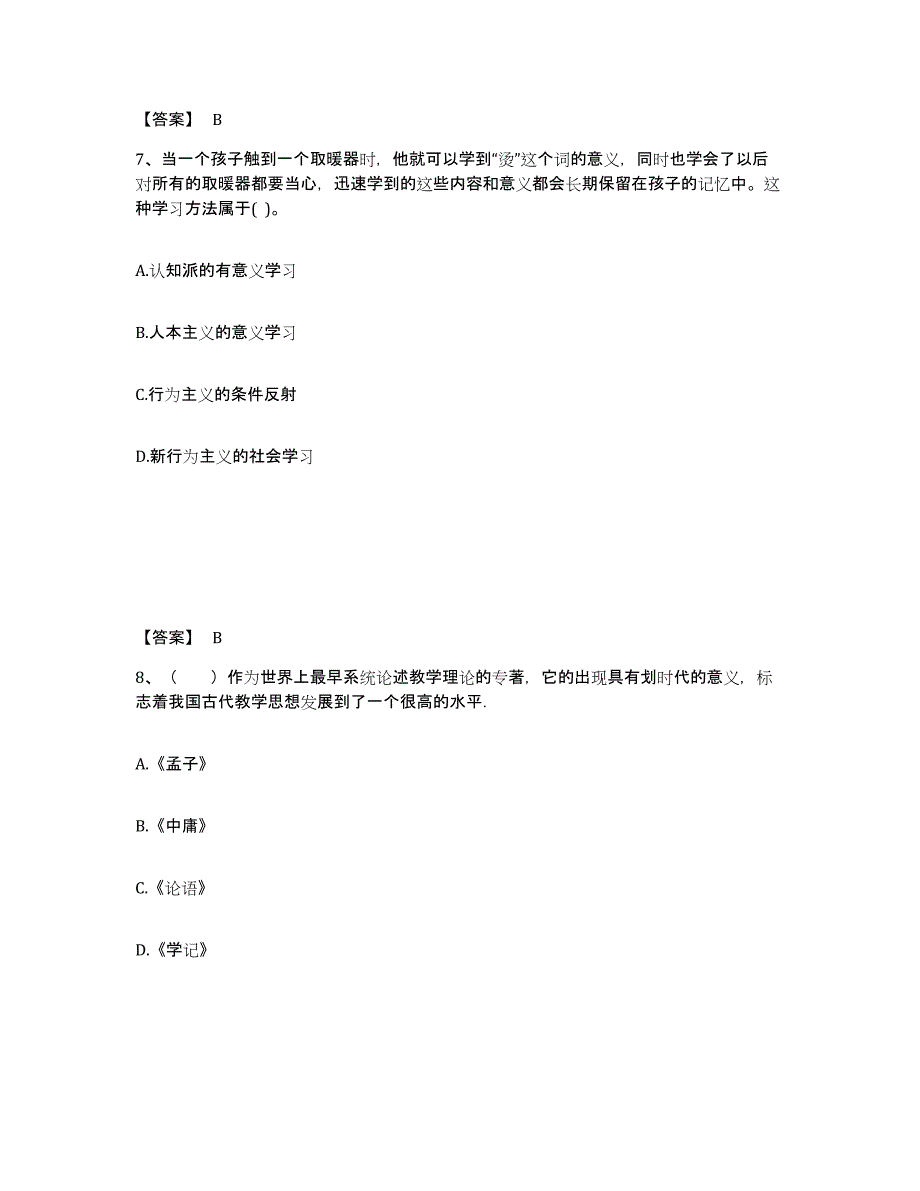 【答案】 B

7、当一个孩子触到一个取暖器时，他就可以学到“烫”这个词的意义，同时也学会了以后对所有的取暖器都要当心，迅速学到的这些内容和意义都会长期保留在孩子的记忆中。这种学习方法属于( )。

A.认知派的有意义学习

B.人本主义的意义学习

C.行为主义的条件反射

D.新行为主义的社会学习

【答案】 B

8、（　　）作为世界上最早系统论述教学理论的专著，它的出现具有划时代的意义，标志着我国古代教学思想发展到了一个很高的水平.

A.《孟子》

B.《中庸》

C.《论语》

D.《学记》